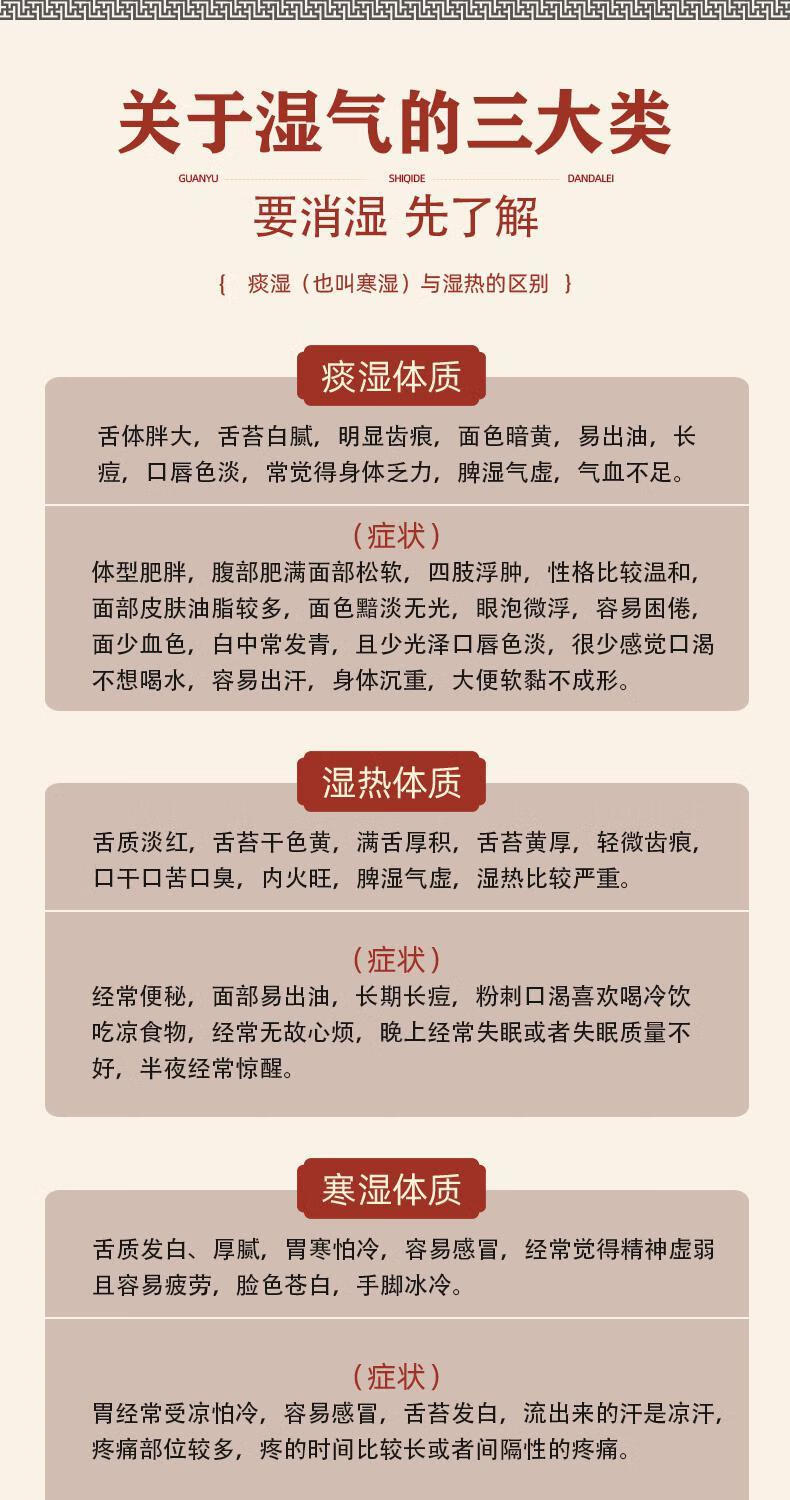 关于湿气的三大类

GUANYU SHIQIDE DANDALEI

要消湿 先了解

{ 痰湿（也叫寒湿）与湿热的区别 }

痰湿体质

舌体胖大，舌苔白腻，明显齿痕，面色暗黄，易出油，长痘，口唇色淡，常觉得身体乏力，脾湿气虚，气血不足。

（症状）

体型肥胖，腹部肥满面部松软，四肢浮肿，性格比较温和，面部皮肤油脂较多，面色黯淡无光，眼泡微浮，容易困倦，面少血色，白中常发青，且少光泽口唇色淡，很少感觉口渴不想喝水，容易出汗，身体沉重，大便软黏不成形。

湿热体质

舌质淡红，舌苔干色黄，满舌厚积，舌苔黄厚，轻微齿痕，口干口苦口臭，内火旺，脾湿气虚，湿热比较严重。

（症状）

经常便秘，面部易出油，长期长痘，粉刺口渴喜欢喝冷饮吃凉食物，经常无故心烦，晚上经常失眠或者失眠质量不好，半夜经常惊醒。

寒湿体质

舌质发白、厚腻，胃寒怕冷，容易感冒，经常觉得精神虚弱且容易疲劳，脸色苍白，手脚冰冷。

（症状）

胃经常受凉怕冷，容易感冒，舌苔发白，流出来的汗是凉汗，疼痛部位较多，疼的时间比较长或者间隔性的疼痛。